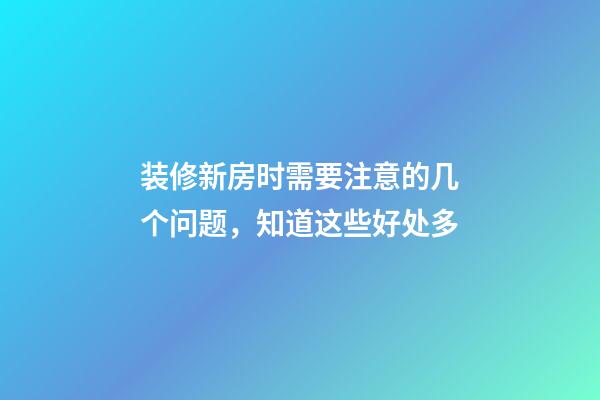 装修新房时需要注意的几个问题，知道这些好处多